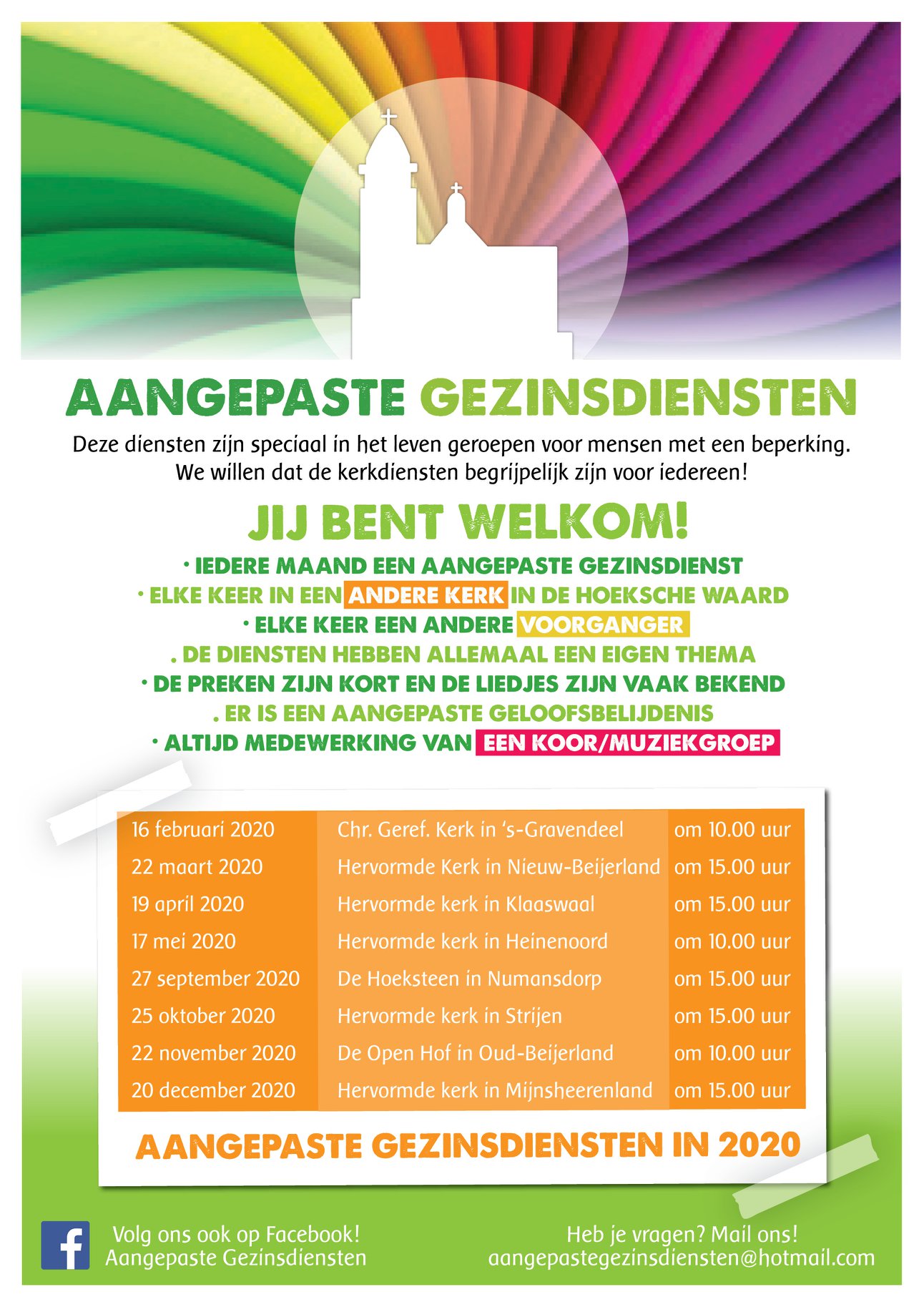 AANGEPASTE GEZINSDIENSTEN

Deze diensten zijn speciaal in het leven geroepen voor mensen met een beperking. We willen dat de kerkdiensten begrijpelijk zijn voor iedereen!

JIJ BENT WELKOM!

• IEDERE MAAND EEN AANGEPASTE GEZINSDIENST
• ELKE KEER IN EEN ANDERE KERK IN DE HOEKSCHE WAARD
• ELKE KEER EEN ANDERE VOORGANGER
. DE DIENSTEN HEBBEN ALLEMAAL EEN EIGEN THEMA
• DE PREKEN ZIJN KORT EN DE LIEDJES ZIJN VAAK BEKEND
. ER IS EEN AANGEPASTE GELOOFSBELIJDENIS
• ALTIJD MEDEWERKING VAN EEN KOOR/MUZIEKGROEP

| 16 februari 2020 | Chr. Geref. Kerk in 's-Gravendeel | om 10.00 uur |
|---|---|---|
| 22 maart 2020 | Hervormde Kerk in Nieuw-Beijerland | om 15.00 uur |
| 19 april 2020 | Hervormde kerk in Klaaswaal | om 15.00 uur |
| 17 mei 2020 | Hervormde kerk in Heinenoord | om 10.00 uur |
| 27 september 2020 | De Hoeksteen in Numansdorp | om 15.00 uur |
| 25 oktober 2020 | Hervormde kerk in Strijen | om 15.00 uur |
| 22 november 2020 | De Open Hof in Oud-Beijerland | om 10.00 uur |
| 20 december 2020 | Hervormde kerk in Mijnsheerenland | om 15.00 uur |

AANGEPASTE GEZINSDIENSTEN IN 2020

Volg ons ook op Facebook!
Aangepaste Gezinsdiensten

Heb je vragen? Mail ons!
aangepastegezinsdiensten@hotmail.com